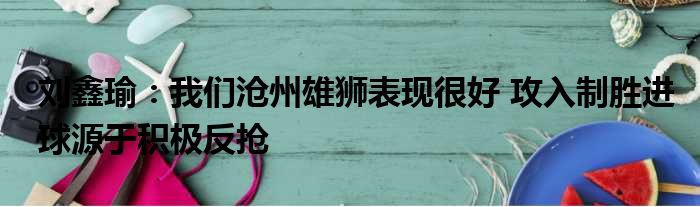 刘鑫瑜：我们沧州雄狮表现很好 攻入制胜进球源于积极反抢